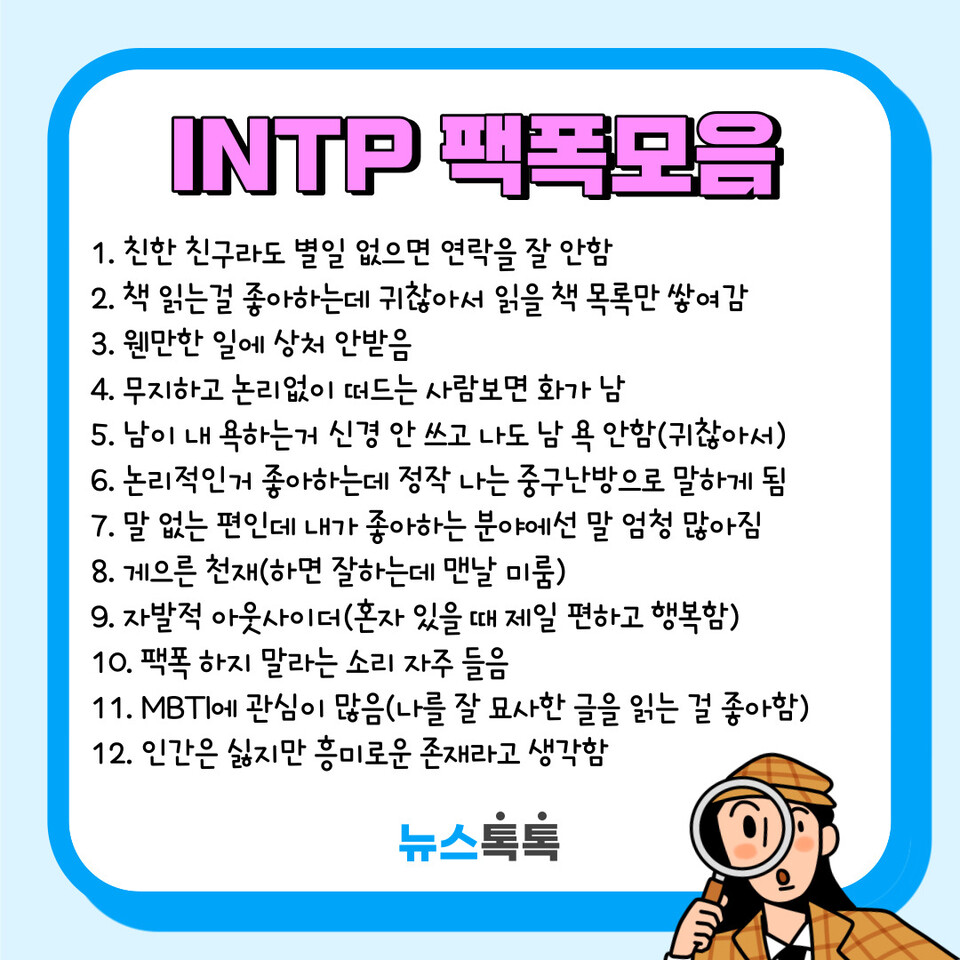 INTP 팩폭모음

1. 친한 친구라도 별일 없으면 연락을 잘 안함
2. 책 읽는걸 좋아하는데 귀찮아서 읽을 책 목록만 쌓여감
3. 웬만한 일에 상처 안받음
4. 무지하고 논리없이 떠드는 사람보면 화가 남
5. 남이 내 욕하는거 신경 안 쓰고 나도 남 욕 안함(귀찮아서)
6. 논리적인거 좋아하는데 정작 나는 중구난방으로 말하게 됨
7. 말 없는 편인데 내가 좋아하는 분야에선 말 엄청 많아짐
8. 게으른 천재(하면 잘하는데 맨날 미룸)
9. 자발적 아웃사이더(혼자 있을 때 제일 편하고 행복함)
10. 팩폭 하지 말라는 소리 자주 들음
11. MBTI에 관심이 많음(나를 잘 묘사한 글을 읽는 걸 좋아함)
12. 인간은 싫지만 흥미로운 존재라고 생각함

뉴스톡톡